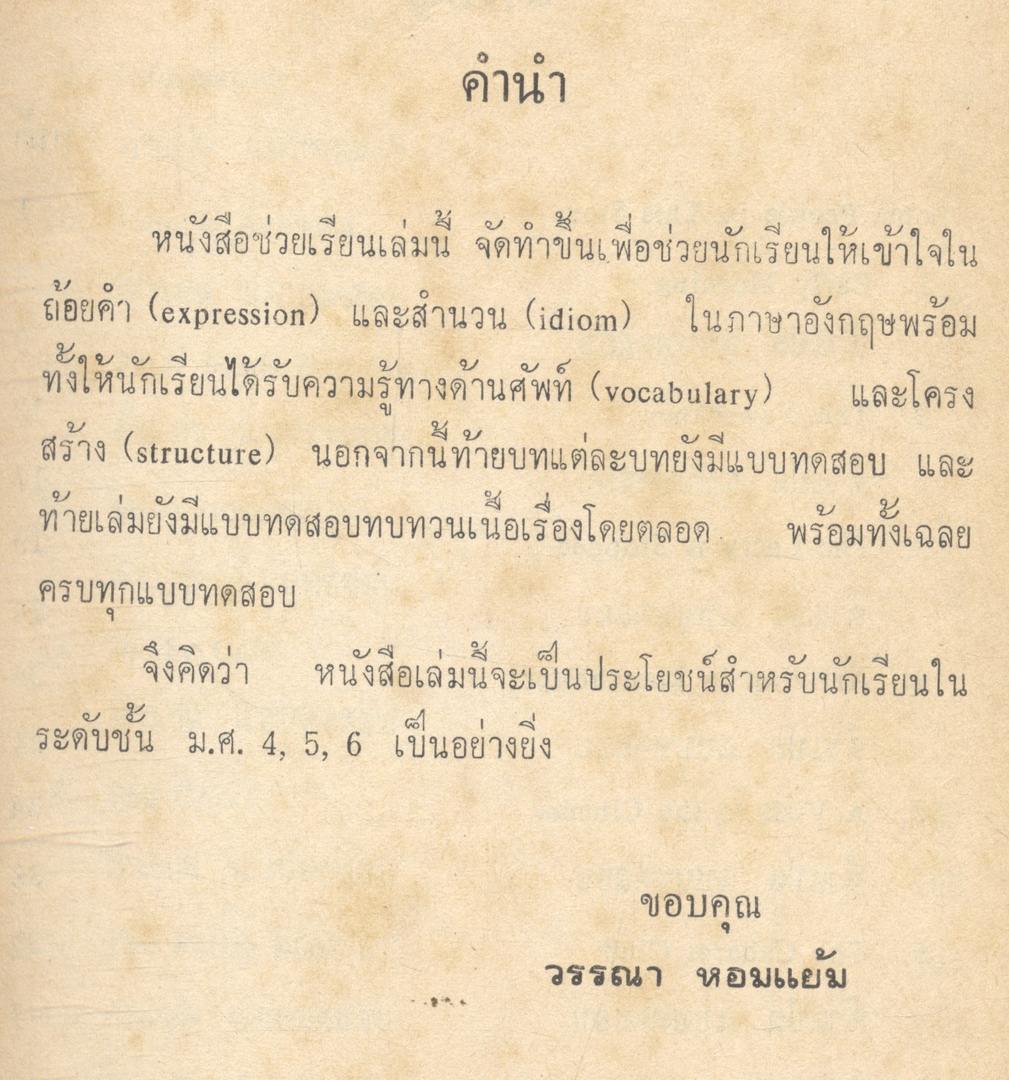 คำนำ

หนังสือช่วยเรียนเล่มนี้ จัดทำขึ้นเพื่อช่วยนักเรียนให้เข้าใจในถ้อยคำ (expression) และสำนวน (idiom) ในภาษาอังกฤษพร้อมทั้งให้นักเรียนได้รับความรู้ทางด้านศัพท์ (vocabulary) และโครงสร้าง (structure) นอกจากนี้ท้ายบทแต่ละบทยังมีแบบทดสอบ และท้ายเล่มยังมีแบบทดสอบทบทวนเนื้อเรื่องโดยตลอด พร้อมทั้งเฉลยครบทุกแบบทดสอบ

จึงคิดว่า หนังสือเล่มนี้จะเป็นประโยชน์สำหรับนักเรียนในระดับชั้น ม.ศ. 4, 5, 6 เป็นอย่างยิ่ง

ขอบคุณ
วรรณา หอมแย้ม